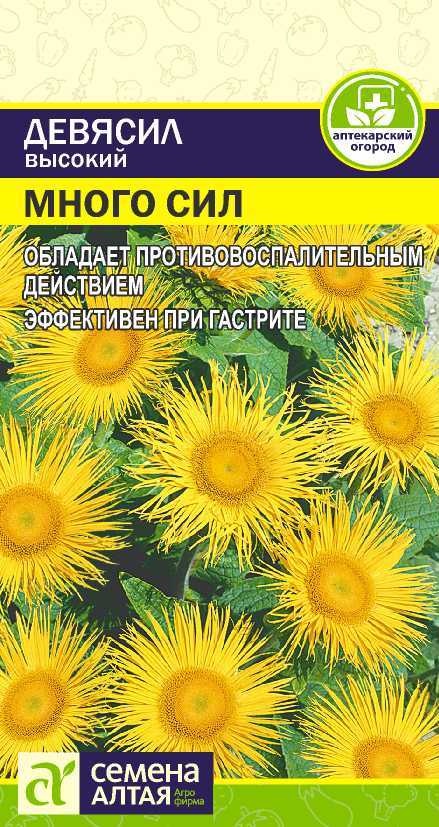 ДЕВЯСИЛ
ВЫСОКИЙ

аптекарский огород

МНОГО СИЛ

ОБЛАДАЕТ ПРОТИВОВОСПАЛИТЕЛЬНЫМ ДЕЙСТВИЕМ

ЭФФЕКТИВЕН ПРИ ГАСТРИТЕ

СЕМЕНА АЛТАЯ Агро фирма